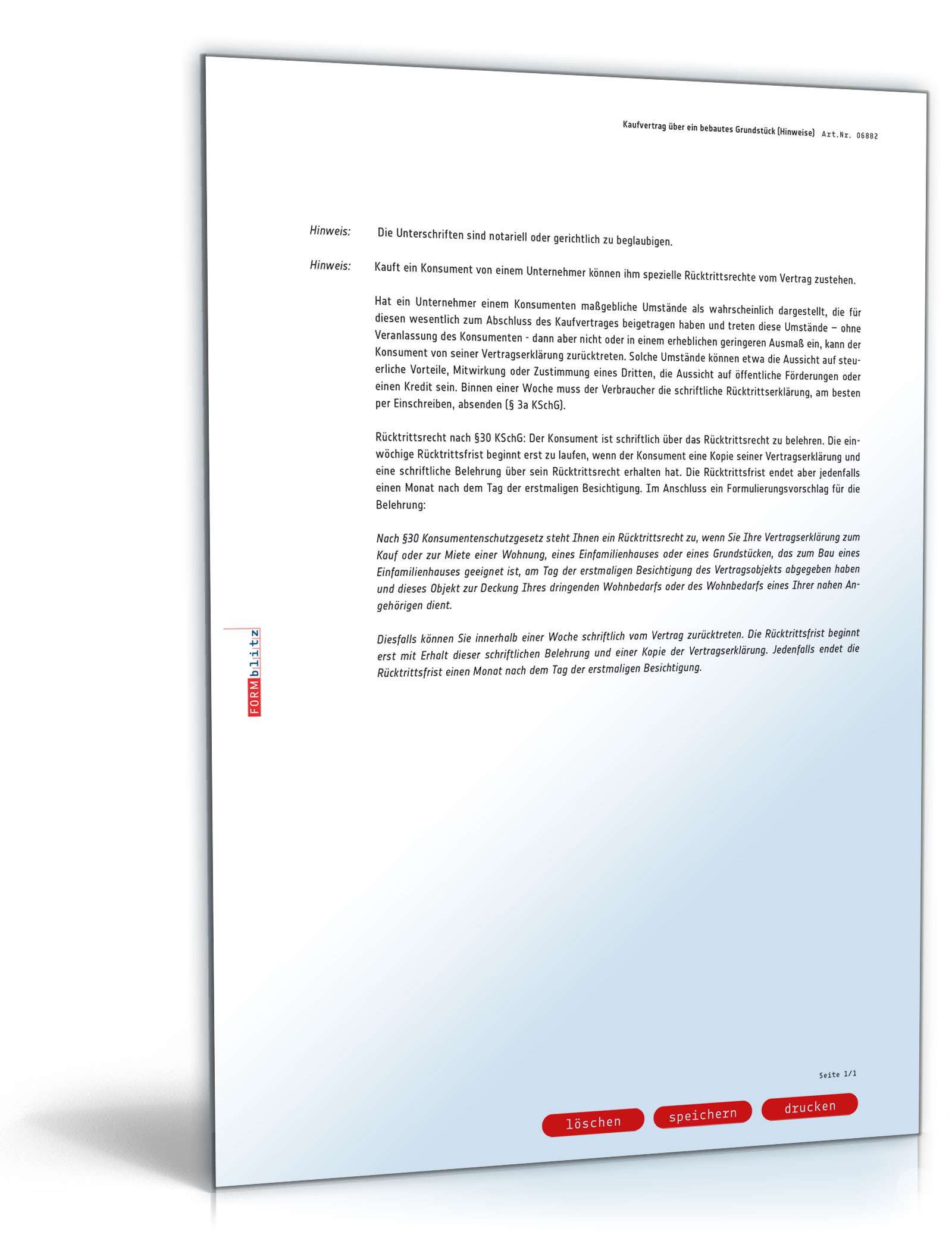 Kaufvertrag über ein bebautes Grundstück (Hinweise) Art.Nr. 06882

Hinweis: Die Unterschriften sind notariell oder gerichtlich zu beglaubigen.

Hinweis: Kauft ein Konsument von einem Unternehmer können ihm spezielle Rücktrittsrechte vom Vertrag zustehen.

Hat ein Unternehmer einem Konsumenten maßgebliche Umstände als wahrscheinlich dargestellt, die für diesen wesentlich zum Abschluss des Kaufvertrages beigetragen haben und treten diese Umstände – ohne Veranlassung des Konsumenten - dann aber nicht oder in einem erheblichen geringeren Ausmaß ein, kann der Konsument von seiner Vertragserklärung zurücktreten. Solche Umstände können etwa die Aussicht auf steuerliche Vorteile, Mitwirkung oder Zustimmung eines Dritten, die Aussicht auf öffentliche Förderungen oder einen Kredit sein. Binnen einer Woche muss der Verbraucher die schriftliche Rücktrittserklärung, am besten per Einschreiben, absenden (§ 3a KSchG).

Rücktrittsrecht nach §30 KSchG: Der Konsument ist schriftlich über das Rücktrittsrecht zu belehren. Die einwöchige Rücktrittsfrist beginnt erst zu laufen, wenn der Konsument eine Kopie seiner Vertragserklärung und eine schriftliche Belehrung über sein Rücktrittsrecht erhalten hat. Die Rücktrittsfrist endet aber jedenfalls einen Monat nach dem Tag der erstmaligen Besichtigung. Im Anschluss ein Formulierungsvorschlag für die Belehrung:

Nach §30 Konsumentenschutzgesetz steht Ihnen ein Rücktrittsrecht zu, wenn Sie Ihre Vertragserklärung zum Kauf oder zur Miete einer Wohnung, eines Einfamilienhauses oder eines Grundstücken, das zum Bau eines Einfamilienhauses geeignet ist, am Tag der erstmaligen Besichtigung des Vertragsobjekts abgegeben haben und dieses Objekt zur Deckung Ihres dringenden Wohnbedarfs oder des Wohnbedarfs eines Ihrer nahen Angehörigen dient.

Diesfalls können Sie innerhalb einer Woche schriftlich vom Vertrag zurücktreten. Die Rücktrittsfrist beginnt erst mit Erhalt dieser schriftlichen Belehrung und einer Kopie der Vertragserklärung. Jedenfalls endet die Rücktrittsfrist einen Monat nach dem Tag der erstmaligen Besichtigung.

FORMblitz

Seite 1/1

löschen speichern drucken